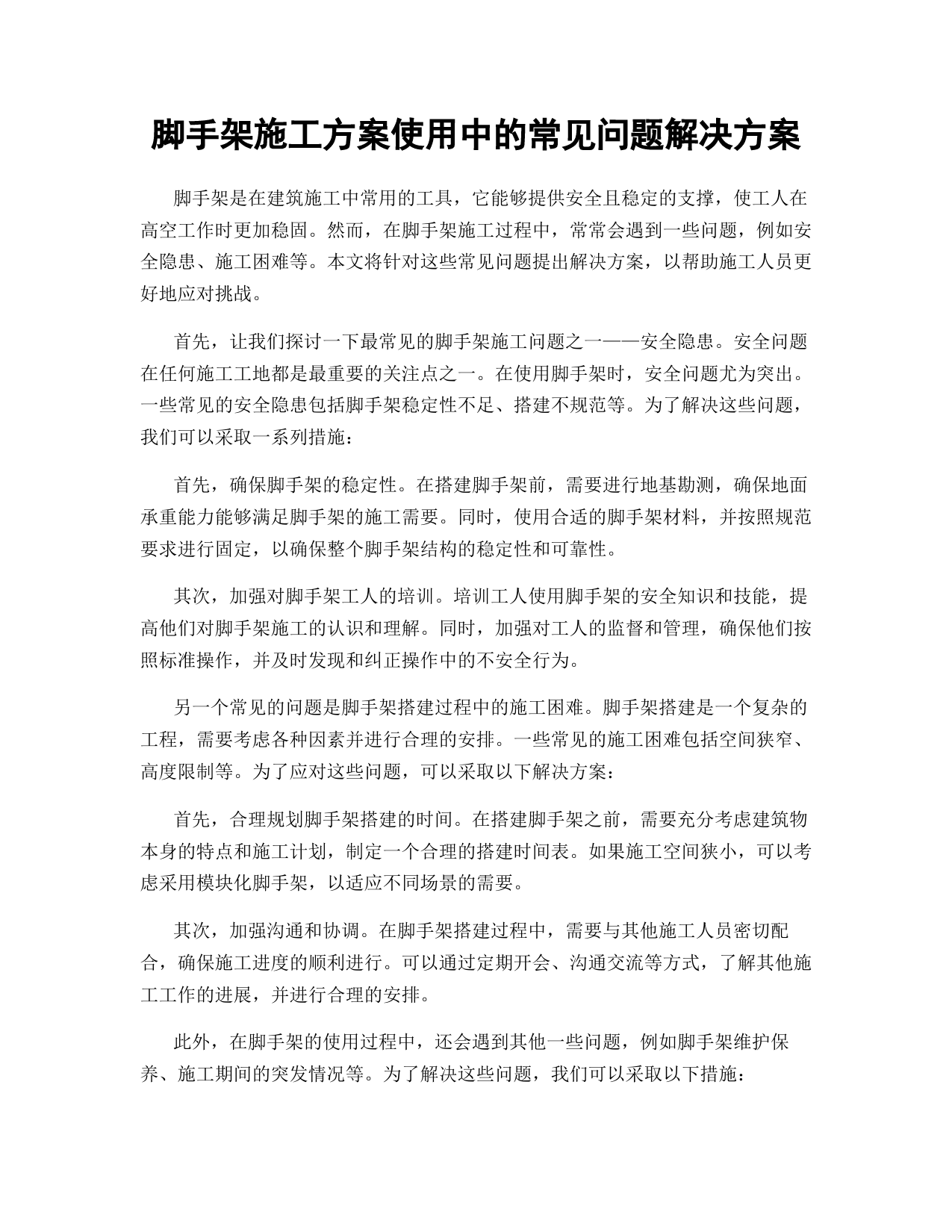 脚手架施工方案使用中的常见问题解决方案

脚手架是在建筑施工中常用的工具，它能够提供安全且稳定的支撑，使工人在高空工作时更加稳固。然而，在脚手架施工过程中，常常会遇到一些问题，例如安全隐患、施工困难等。本文将针对这些常见问题提出解决方案，以帮助施工人员更好地应对挑战。

首先，让我们探讨一下最常见的脚手架施工问题之一——安全隐患。安全问题在任何施工工地都是最重要的关注点之一。在使用脚手架时，安全问题尤为突出。一些常见的安全隐患包括脚手架稳定性不足、搭建不规范等。为了解决这些问题，我们可以采取一系列措施：

首先，确保脚手架的稳定性。在搭建脚手架前，需要进行地基勘测，确保地面承重能力能够满足脚手架的施工需要。同时，使用合适的脚手架材料，并按照规范要求进行固定，以确保整个脚手架结构的稳定性和可靠性。

其次，加强对脚手架工人的培训。培训工人使用脚手架的安全知识和技能，提高他们对脚手架施工的认识和理解。同时，加强对工人的监督和管理，确保他们按照标准操作，并及时发现和纠正操作中的不安全行为。

另一个常见的问题是脚手架搭建过程中的施工困难。脚手架搭建是一个复杂的工程，需要考虑各种因素并进行合理的安排。一些常见的施工困难包括空间狭窄、高度限制等。为了应对这些问题，可以采取以下解决方案：

首先，合理规划脚手架搭建的时间。在搭建脚手架之前，需要充分考虑建筑物本身的特点和施工计划，制定一个合理的搭建时间表。如果施工空间狭小，可以考虑采用模块化脚手架，以适应不同场景的需要。

其次，加强沟通和协调。在脚手架搭建过程中，需要与其他施工人员密切配合，确保施工进度的顺利进行。可以通过定期开会、沟通交流等方式，了解其他施工工作的进展，并进行合理的安排。

此外，在脚手架的使用过程中，还会遇到其他一些问题，例如脚手架维护保养、施工期间的突发情况等。为了解决这些问题，我们可以采取以下措施：